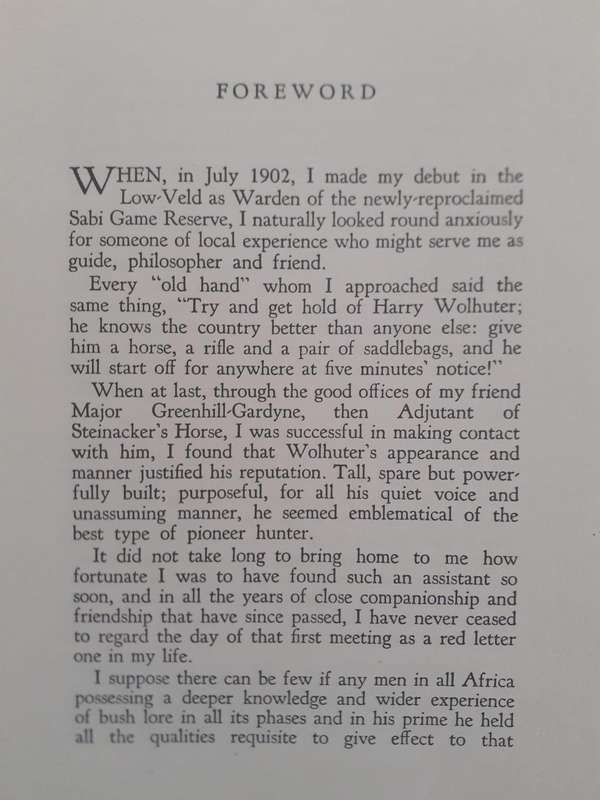 FOREWORD

WHEN, in July 1902, I made my debut in the Low-Veld as Warden of the newly-reproclaimed Sabi Game Reserve, I naturally looked round anxiously for someone of local experience who might serve me as guide, philosopher and friend.

Every "old hand" whom I approached said the same thing, "Try and get hold of Harry Wolhuter; he knows the country better than anyone else: give him a horse, a rifle and a pair of saddlebags, and he will start off for anywhere at five minutes' notice!"

When at last, through the good offices of my friend Major Greenhill-Gardyne, then Adjutant of Steinacker's Horse, I was successful in making contact with him, I found that Wolhuter's appearance and manner justified his reputation. Tall, spare but powerfully built; purposeful, for all his quiet voice and unassuming manner, he seemed emblematical of the best type of pioneer hunter.

It did not take long to bring home to me how fortunate I was to have found such an assistant so soon, and in all the years of close companionship and friendship that have since passed, I have never ceased to regard the day of that first meeting as a red letter one in my life.

I suppose there can be few if any men in all Africa possessing a deeper knowledge and wider experience of bush lore in all its phases and in his prime he held all the qualities requisite to give effect to that